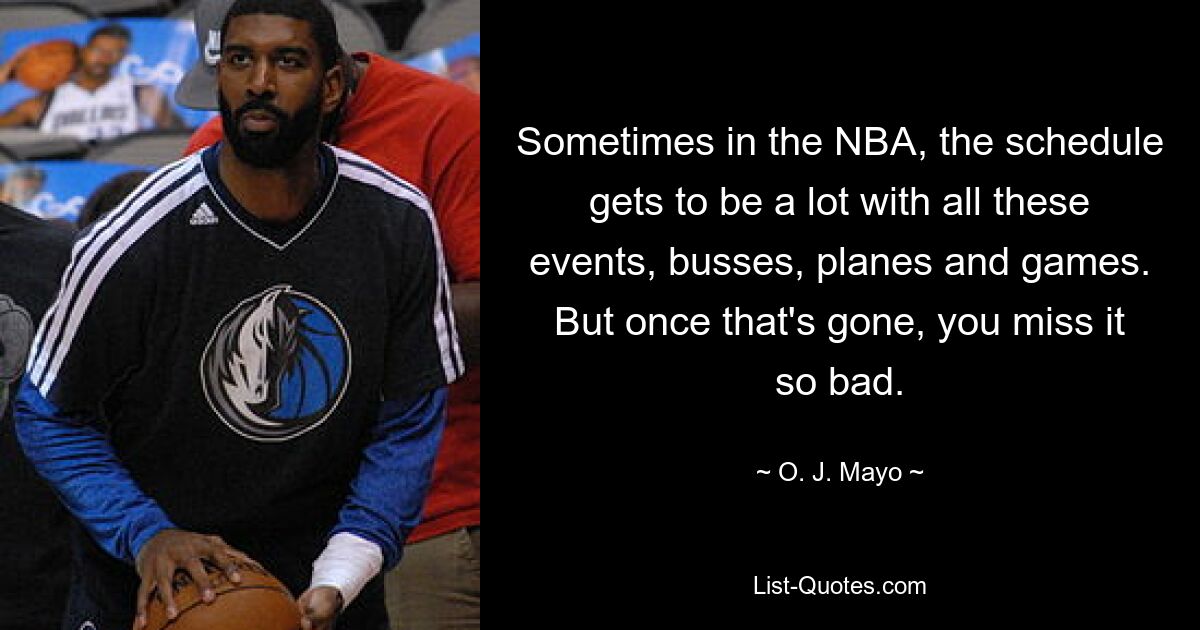 Sometimes in the NBA, the schedule gets to be a lot with all these events, busses, planes and games. But once that's gone, you miss it so bad.

~ O. J. Mayo ~

List-Quotes.com